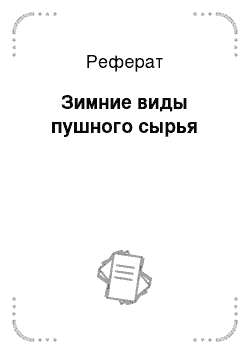 Реферат

Зимние виды пушного сырья